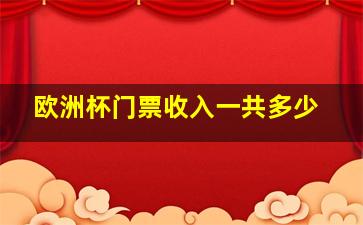 欧洲杯门票收入一共多少